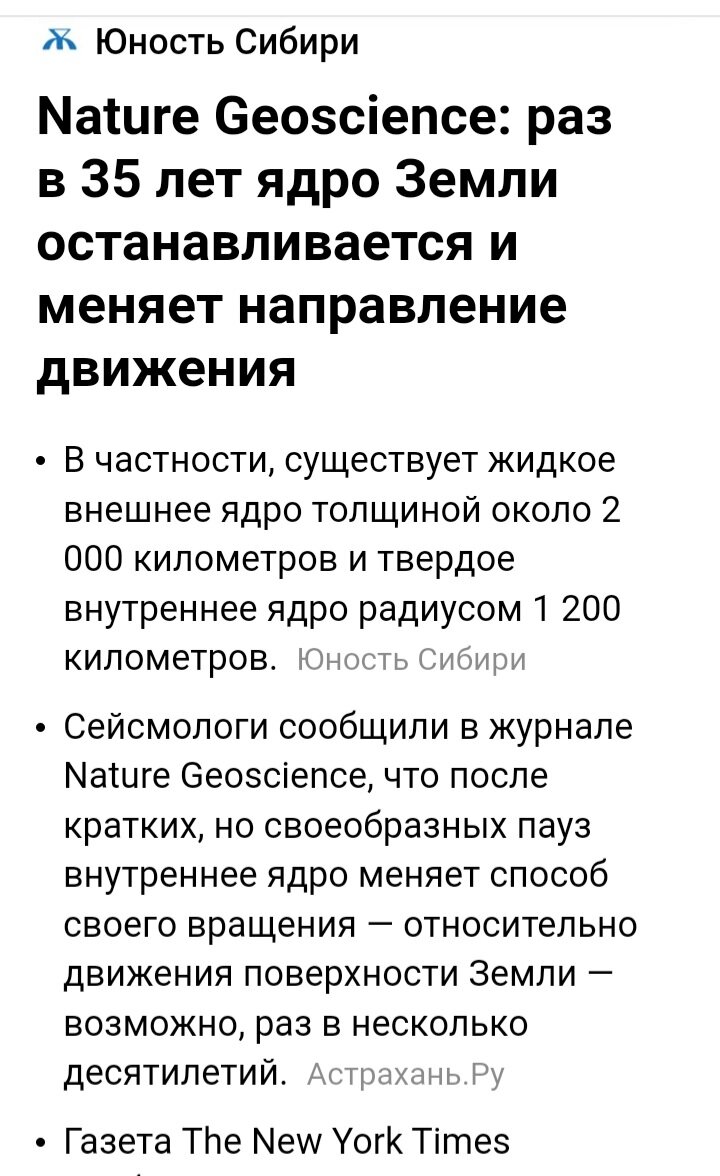 Юность Сибири

Nature Geoscience: раз в 35 лет ядро Земли останавливается и меняет направление движения

• В частности, существует жидкое внешнее ядро толщиной около 2 000 километров и твердое внутреннее ядро радиусом 1 200 километров. Юность Сибири

• Сейсмологи сообщили в журнале Nature Geoscience, что после кратких, но своеобразных пауз внутреннее ядро меняет способ своего вращения — относительно движения поверхности Земли — возможно, раз в несколько десятилетий. Астрахань.Ру

• Газета The New York Times